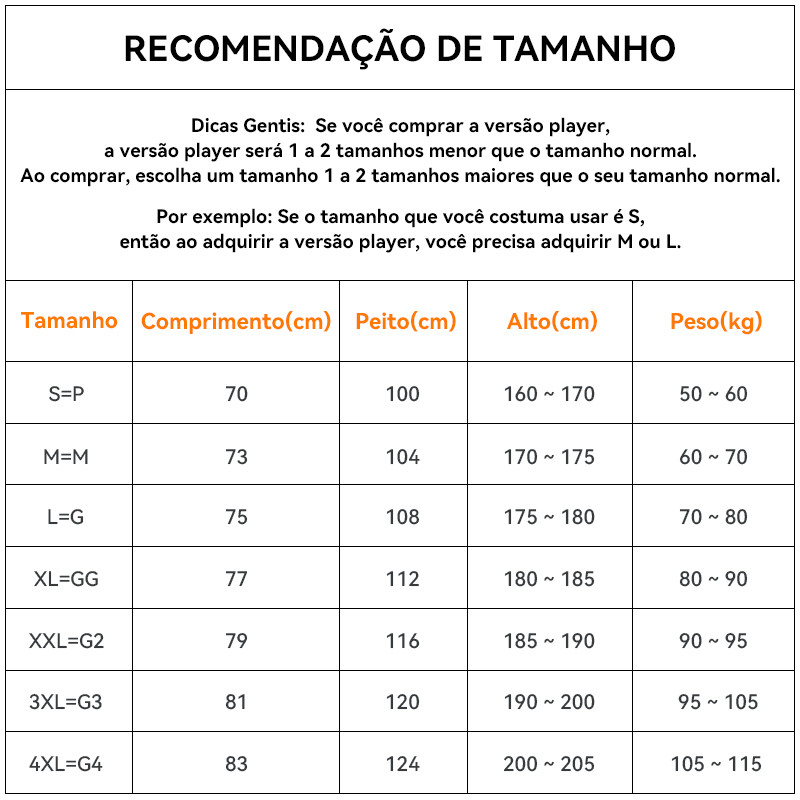 RECOMENDAÇÃO DE TAMANHO

Dicas Gentis: Se você comprar a versão player, a versão player será 1 a 2 tamanhos menor que o tamanho normal. Ao comprar, escolha um tamanho 1 a 2 tamanhos maiores que o seu tamanho normal.

Por exemplo: Se o tamanho que você costuma usar é S, então ao adquirir a versão player, você precisa adquirir M ou L.

| Tamanho | Comprimento(cm) | Peito(cm) | Alto(cm) | Peso(kg) |
|---|---|---|---|---|
| S=P | 70 | 100 | 160 ~ 170 | 50 ~ 60 |
| M=M | 73 | 104 | 170 ~ 175 | 60 ~ 70 |
| L=G | 75 | 108 | 175 ~ 180 | 70 ~ 80 |
| XL=GG | 77 | 112 | 180 ~ 185 | 80 ~ 90 |
| XXL=G2 | 79 | 116 | 185 ~ 190 | 90 ~ 95 |
| 3XL=G3 | 81 | 120 | 190 ~ 200 | 95 ~ 105 |
| 4XL=G4 | 83 | 124 | 200 ~ 205 | 105 ~ 115 |